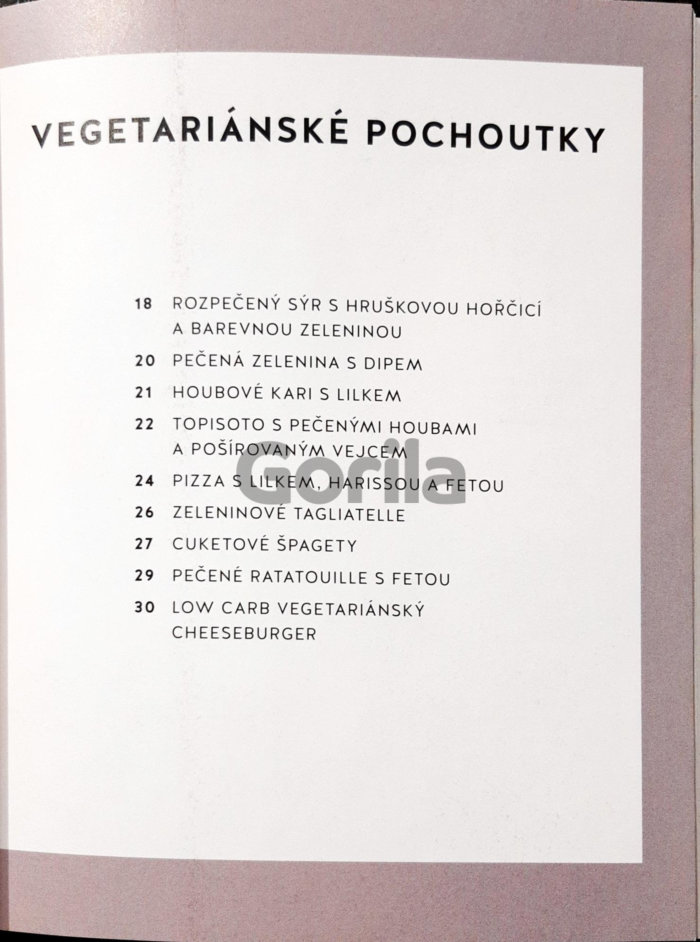 VEGETARIÁNSKÉ POCHOUTKY

18 ROZPEČENÝ SÝR S HRUŠKOVOU HOŘČICÍ A BAREVNOU ZELENINOU

20 PEČENÁ ZELENINA S DIPEM

21 HOUBOVÉ KARI S LILKEM

22 TOPISOTO S PEČENÝMI HOUBAMI A POŠÍROVANÝM VEJCEM

24 PIZZA S LILKEM, HARISSOU A FETOU

26 ZELENINOVÉ TAGLIATELLE

27 CUKETOVÉ ŠPAGETY

29 PEČENÉ RATATOUILLE S FETOU

30 LOW CARB VEGETARIÁNSKÝ CHEESEBURGER

Gorila